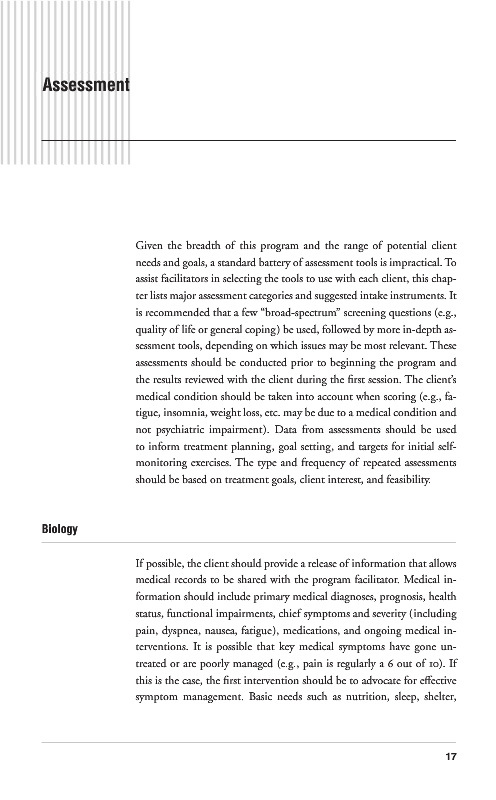 Assessment

Given the breadth of this program and the range of potential client needs and goals, a standard battery of assessment tools is impractical. To assist facilitators in selecting the tools to use with each client, this chapter lists major assessment categories and suggested intake instruments. It is recommended that a few "broad-spectrum" screening questions (e.g., quality of life or general coping) be used, followed by more in-depth assessment tools, depending on which issues may be most relevant. These assessments should be conducted prior to beginning the program and the results reviewed with the client during the first session. The client's medical condition should be taken into account when scoring (e.g., fatigue, insomnia, weight loss, etc. may be due to a medical condition and not psychiatric impairment). Data from assessments should be used to inform treatment planning, goal setting, and targets for initial self-monitoring exercises. The type and frequency of repeated assessments should be based on treatment goals, client interest, and feasibility.

Biology

If possible, the client should provide a release of information that allows medical records to be shared with the program facilitator. Medical information should include primary medical diagnoses, prognosis, health status, functional impairments, chief symptoms and severity (including pain, dyspnea, nausea, fatigue), medications, and ongoing medical interventions. It is possible that key medical symptoms have gone untreated or are poorly managed (e.g., pain is regularly a 6 out of 10). If this is the case, the first intervention should be to advocate for effective symptom management. Basic needs such as nutrition, sleep, shelter,

17